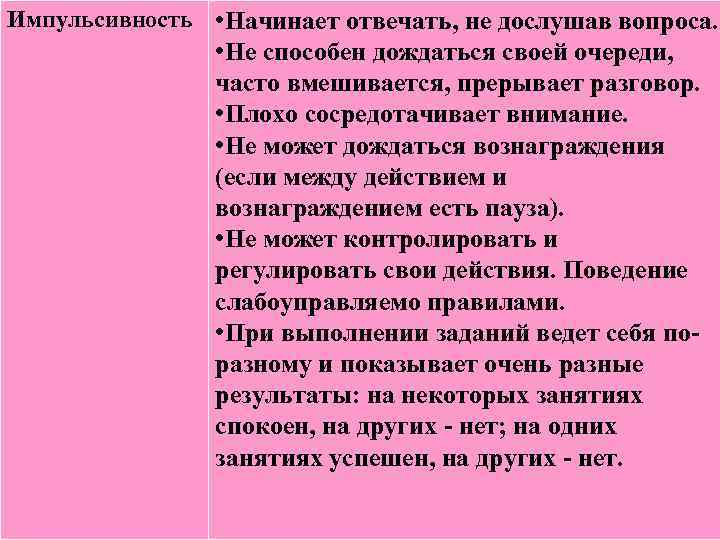 | Импульсивность | •Начинает отвечать, не дослушав вопроса. •Не способен дождаться своей очереди, часто вмешивается, прерывает разговор. •Плохо сосредотачивает внимание. •Не может дождаться вознаграждения (если между действием и вознаграждением есть пауза). •Не может контролировать и регулировать свои действия. Поведение слабоуправляемо правилами. •При выполнении заданий ведет себя по-разному и показывает очень разные результаты: на некоторых занятиях спокоен, на других - нет; на одних занятиях успешен, на других - нет. |
|---|---|